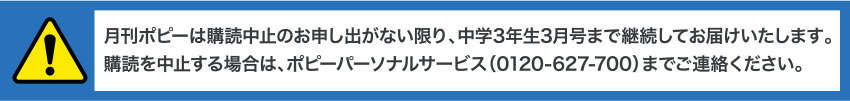 月刊ポピーは購読中止のお申し出がない限り、中学3年生3月号まで継続してお届けいたします。
購読を中止する場合は、ポピーパーソナルサービス（0120-627-700）までご連絡ください。